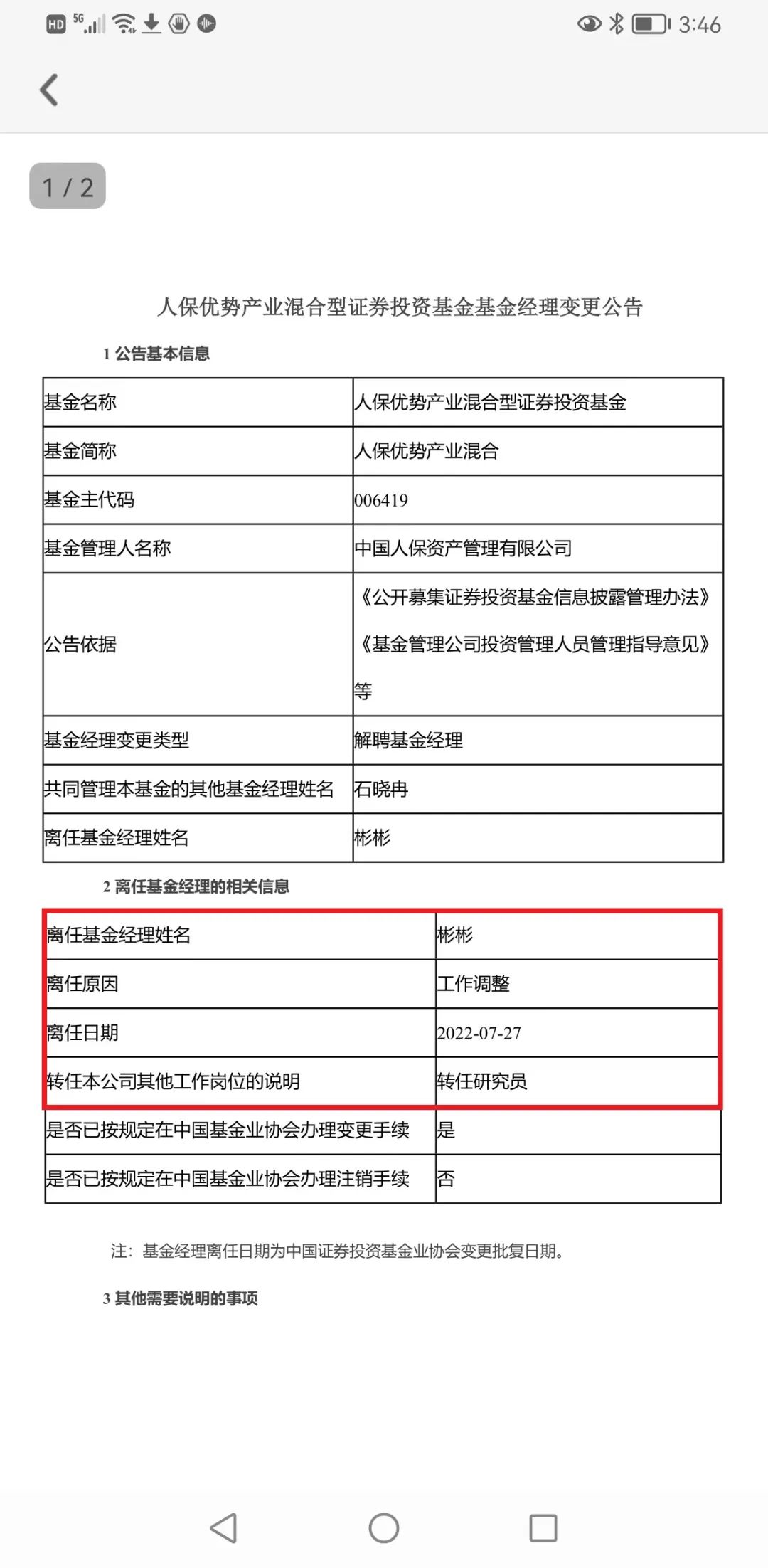 HD 5G 3:46

1 / 2

人保优势产业混合型证券投资基金基金经理变更公告

1 公告基本信息

| 基金名称 | 人保优势产业混合型证券投资基金 |
|---|---|
| 基金简称 | 人保优势产业混合 |
| 基金主代码 | 006419 |
| 基金管理人名称 | 中国人保资产管理有限公司 |
| 公告依据 | 《公开募集证券投资基金信息披露管理办法》《基金管理公司投资管理人员管理指导意见》等 |
| 基金经理变更类型 | 解聘基金经理 |
| 共同管理本基金的其他基金经理姓名 | 石晓冉 |
| 离任基金经理姓名 | 彬彬 |

2 离任基金经理的相关信息

| 离任基金经理姓名 | 彬彬 |
|---|---|
| 离任原因 | 工作调整 |
| 离任日期 | 2022-07-27 |
| 转任本公司其他工作岗位的说明 | 转任研究员 |
| 是否已按规定在中国基金业协会办理变更手续 | 是 |
| 是否已按规定在中国基金业协会办理注销手续 | 否 |

注：基金经理离任日期为中国证券投资基金业协会变更批复日期。

3 其他需要说明的事项